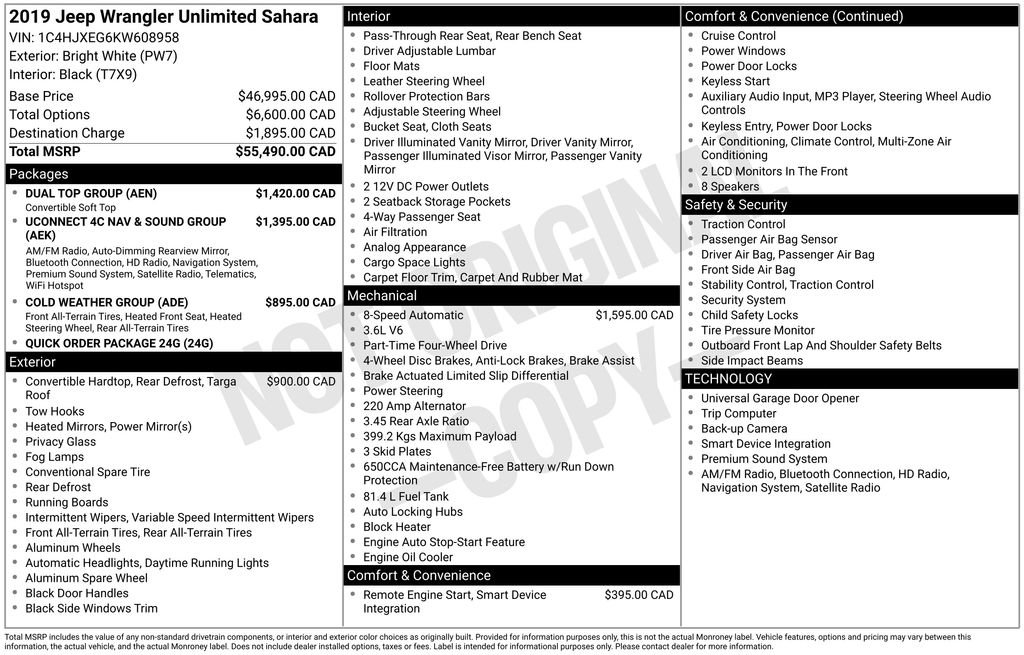 2019 Jeep Wrangler Unlimited Sahara
VIN: 1C4HJXEG6KW608958
Exterior: Bright White (PW7)
Interior: Black (T7X9)

| | |
|---|---|
| Base Price | $46,995.00 CAD |
| Total Options | $6,600.00 CAD |
| Destination Charge | $1,895.00 CAD |
| Total MSRP | $55,490.00 CAD |

Packages
- DUAL TOP GROUP (AEN) $1,420.00 CAD
Convertible Soft Top
- UCONNECT 4C NAV & SOUND GROUP (AEK) $1,395.00 CAD
AM/FM Radio, Auto-Dimming Rearview Mirror, Bluetooth Connection, HD Radio, Navigation System, Premium Sound System, Satellite Radio, Telematics, WiFi Hotspot
- COLD WEATHER GROUP (ADE) $895.00 CAD
Front All-Terrain Tires, Heated Front Seat, Heated Steering Wheel, Rear All-Terrain Tires
- QUICK ORDER PACKAGE 24G (24G)

Exterior
- Convertible Hardtop, Rear Defrost, Targa Roof $900.00 CAD
- Tow Hooks
- Heated Mirrors, Power Mirror(s)
- Privacy Glass
- Fog Lamps
- Conventional Spare Tire
- Rear Defrost
- Running Boards
- Intermittent Wipers, Variable Speed Intermittent Wipers
- Front All-Terrain Tires, Rear All-Terrain Tires
- Aluminum Wheels
- Automatic Headlights, Daytime Running Lights
- Aluminum Spare Wheel
- Black Door Handles
- Black Side Windows Trim

Interior
- Pass-Through Rear Seat, Rear Bench Seat
- Driver Adjustable Lumbar
- Floor Mats
- Leather Steering Wheel
- Rollover Protection Bars
- Adjustable Steering Wheel
- Bucket Seat, Cloth Seats
- Driver Illuminated Vanity Mirror, Driver Vanity Mirror, Passenger Illuminated Visor Mirror, Passenger Vanity Mirror
- 2 12V DC Power Outlets
- 2 Seatback Storage Pockets
- 4-Way Passenger Seat
- Air Filtration
- Analog Appearance
- Cargo Space Lights
- Carpet Floor Trim, Carpet And Rubber Mat

Mechanical
- 8-Speed Automatic $1,595.00 CAD
- 3.6L V6
- Part-Time Four-Wheel Drive
- 4-Wheel Disc Brakes, Anti-Lock Brakes, Brake Assist
- Brake Actuated Limited Slip Differential
- Power Steering
- 220 Amp Alternator
- 3.45 Rear Axle Ratio
- 399.2 Kgs Maximum Payload
- 3 Skid Plates
- 650CCA Maintenance-Free Battery w/Run Down Protection
- 81.4 L Fuel Tank
- Auto Locking Hubs
- Block Heater
- Engine Auto Stop-Start Feature
- Engine Oil Cooler

Comfort & Convenience
- Remote Engine Start, Smart Device Integration $395.00 CAD

Comfort & Convenience (Continued)
- Cruise Control
- Power Windows
- Power Door Locks
- Keyless Start
- Auxiliary Audio Input, MP3 Player, Steering Wheel Audio Controls
- Keyless Entry, Power Door Locks
- Air Conditioning, Climate Control, Multi-Zone Air Conditioning
- 2 LCD Monitors In The Front
- 8 Speakers

Safety & Security
- Traction Control
- Passenger Air Bag Sensor
- Driver Air Bag, Passenger Air Bag
- Front Side Air Bag
- Stability Control, Traction Control
- Security System
- Child Safety Locks
- Tire Pressure Monitor
- Outboard Front Lap And Shoulder Safety Belts
- Side Impact Beams

TECHNOLOGY
- Universal Garage Door Opener
- Trip Computer
- Back-up Camera
- Smart Device Integration
- Premium Sound System
- AM/FM Radio, Bluetooth Connection, HD Radio, Navigation System, Satellite Radio

NOT ORIGINAL - COPY -

Total MSRP includes the value of any non-standard drivetrain components, or interior and exterior color choices as originally built. Provided for information purposes only, this is not the actual Monroney label. Vehicle features, options and pricing may vary between this information, the actual vehicle, and the actual Monroney label. Does not include dealer installed options, taxes or fees. Label is intended for informational purposes only. Please contact dealer for more information.